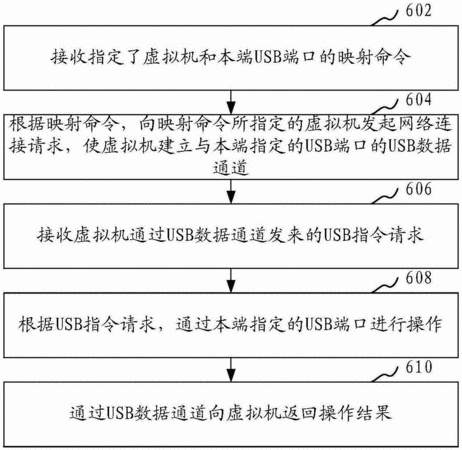 602

接收指定了虚拟机和本端USB端口的映射命令

604

根据映射命令，向映射命令所指定的虚拟机发起网络连接请求，使虚拟机建立与本端指定的USB端口的USB数据通道

606

接收虚拟机通过USB数据通道发来的USB指令请求

608

根据USB指令请求，通过本端指定的USB端口进行操作

610

通过USB数据通道向虚拟机返回操作结果